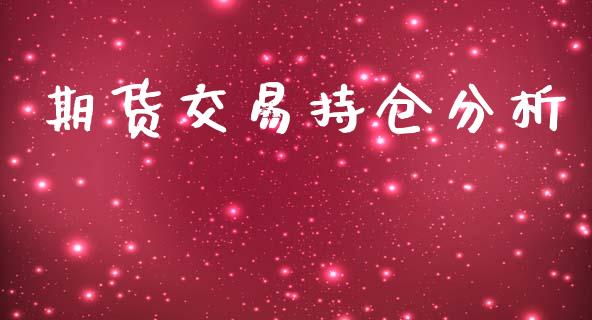 期货交易持仓分析